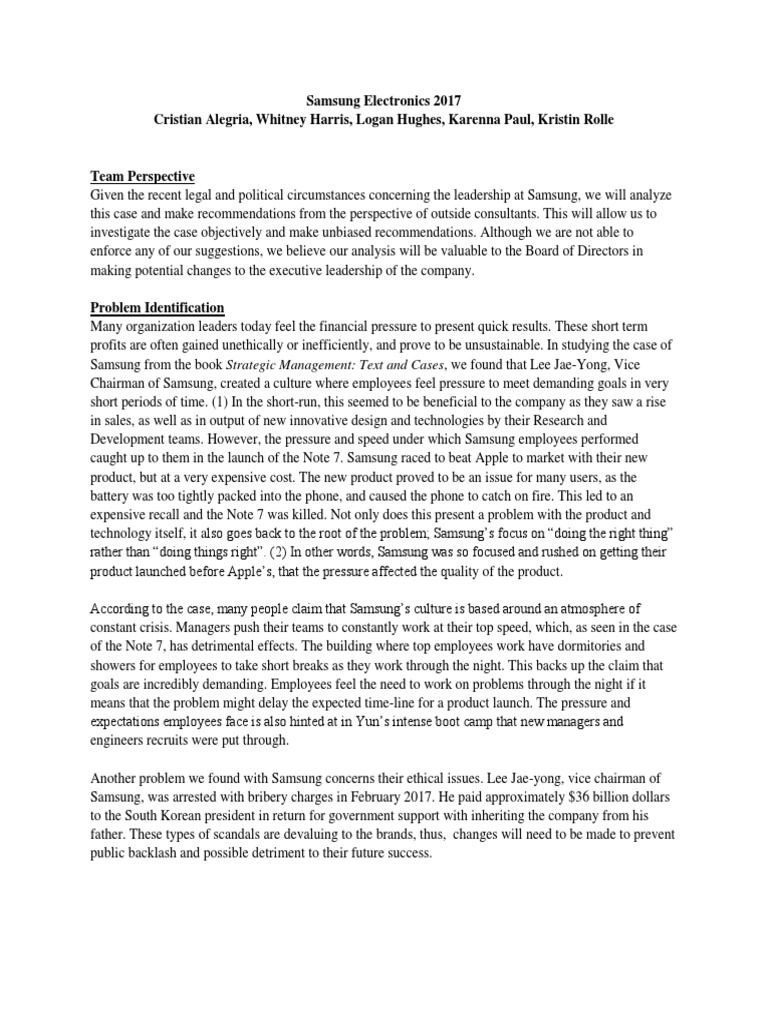 Samsung Electronics 2017
Cristian Alegria, Whitney Harris, Logan Hughes, Karenna Paul, Kristin Rolle

Team Perspective
Given the recent legal and political circumstances concerning the leadership at Samsung, we will analyze this case and make recommendations from the perspective of outside consultants. This will allow us to investigate the case objectively and make unbiased recommendations. Although we are not able to enforce any of our suggestions, we believe our analysis will be valuable to the Board of Directors in making potential changes to the executive leadership of the company.

Problem Identification
Many organization leaders today feel the financial pressure to present quick results. These short term profits are often gained unethically or inefficiently, and prove to be unsustainable. In studying the case of Samsung from the book Strategic Management: Text and Cases, we found that Lee Jae-Yong, Vice Chairman of Samsung, created a culture where employees feel pressure to meet demanding goals in very short periods of time. (1) In the short-run, this seemed to be beneficial to the company as they saw a rise in sales, as well as in output of new innovative design and technologies by their Research and Development teams. However, the pressure and speed under which Samsung employees performed caught up to them in the launch of the Note 7. Samsung raced to beat Apple to market with their new product, but at a very expensive cost. The new product proved to be an issue for many users, as the battery was too tightly packed into the phone, and caused the phone to catch on fire. This led to an expensive recall and the Note 7 was killed. Not only does this present a problem with the product and technology itself, it also goes back to the root of the problem; Samsung's focus on "doing the right thing" rather than "doing things right". (2) In other words, Samsung was so focused and rushed on getting their product launched before Apple's, that the pressure affected the quality of the product.

According to the case, many people claim that Samsung's culture is based around an atmosphere of constant crisis. Managers push their teams to constantly work at their top speed, which, as seen in the case of the Note 7, has detrimental effects. The building where top employees work have dormitories and showers for employees to take short breaks as they work through the night. This backs up the claim that goals are incredibly demanding. Employees feel the need to work on problems through the night if it means that the problem might delay the expected time-line for a product launch. The pressure and expectations employees face is also hinted at in Yun's intense boot camp that new managers and engineers recruits were put through.

Another problem we found with Samsung concerns their ethical issues. Lee Jae-yong, vice chairman of Samsung, was arrested with bribery charges in February 2017. He paid approximately $36 billion dollars to the South Korean president in return for government support with inheriting the company from his father. These types of scandals are devaluing to the brands, thus, changes will need to be made to prevent public backlash and possible detriment to their future success.